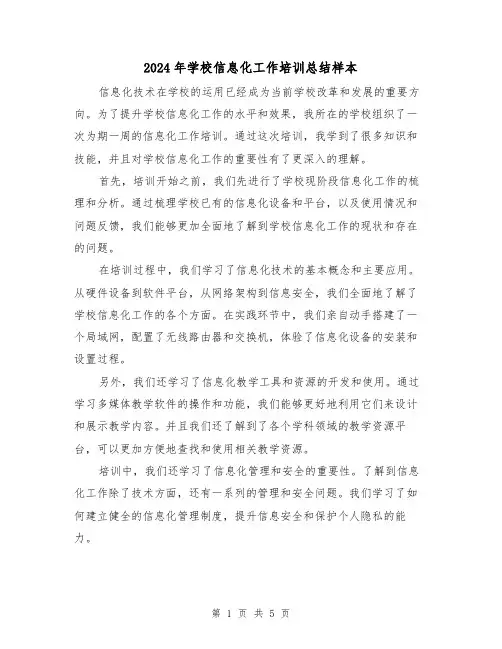 2024年学校信息化工作培训总结样本

信息化技术在学校的运用已经成为当前学校改革和发展的重要方向。为了提升学校信息化工作的水平和效果，我所在的学校组织了一次为期一周的信息化工作培训。通过这次培训，我学到了很多知识和技能，并且对学校信息化工作的重要性有了更深入的理解。

首先，培训开始之前，我们先进行了学校现阶段信息化工作的梳理和分析。通过梳理学校已有的信息化设备和平台，以及使用情况和问题反馈，我们能够更加全面地了解到学校信息化工作的现状和存在的问题。

在培训过程中，我们学习了信息化技术的基本概念和主要应用。从硬件设备到软件平台，从网络架构到信息安全，我们全面地了解了学校信息化工作的各个方面。在实践环节中，我们亲自动手搭建了一个局域网，配置了无线路由器和交换机，体验了信息化设备的安装和设置过程。

另外，我们还学习了信息化教学工具和资源的开发和使用。通过学习多媒体教学软件的操作和功能，我们能够更好地利用它们来设计和展示教学内容。并且我们还了解到了各个学科领域的教学资源平台，可以更加方便地查找和使用相关教学资源。

培训中，我们还学习了信息化管理和安全的重要性。了解到信息化工作除了技术方面，还有一系列的管理和安全问题。我们学习了如何建立健全的信息化管理制度，提升信息安全和保护个人隐私的能力。

第 1 页 共 5 页